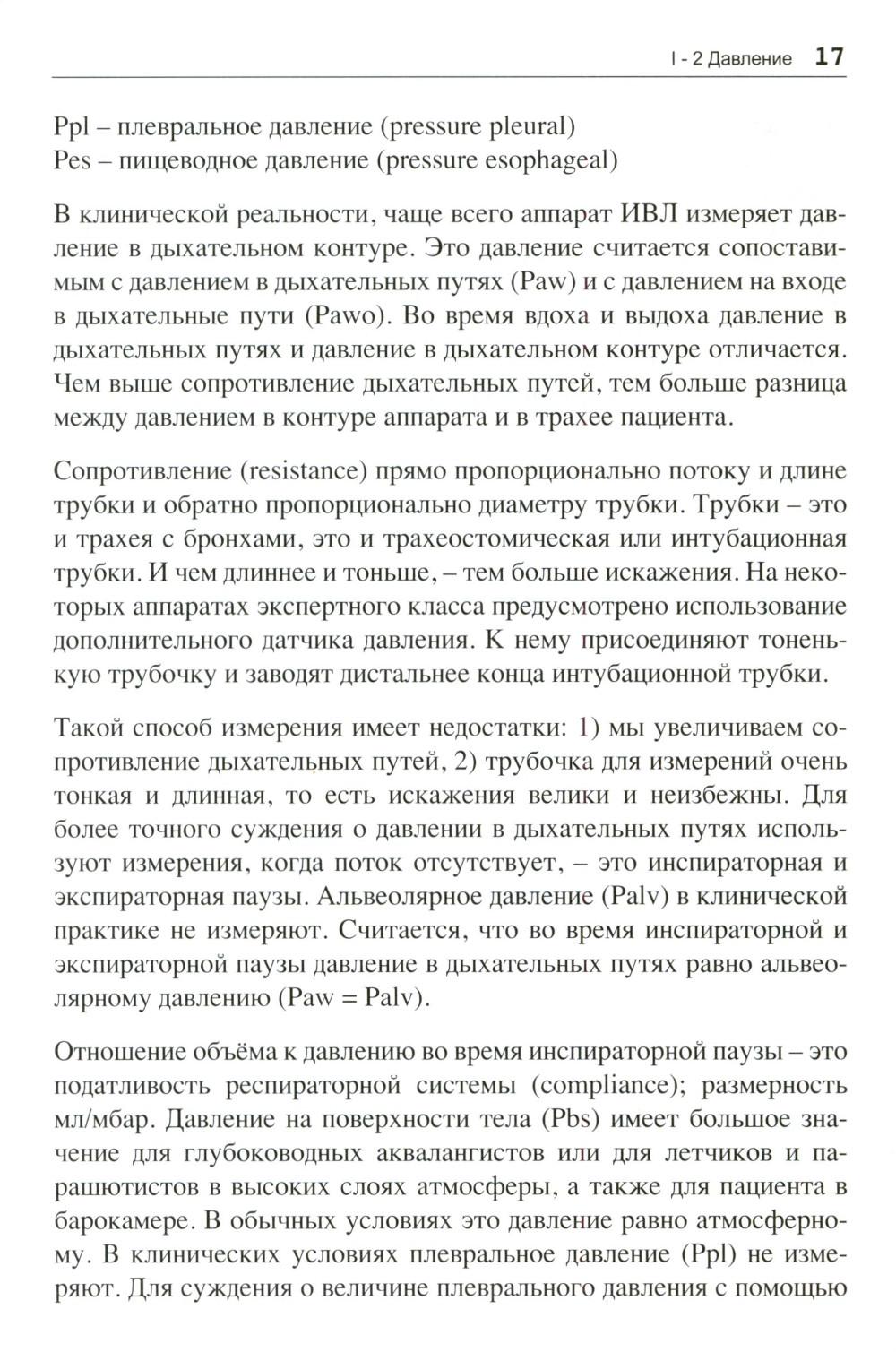 I - 2 Давление 17

Ppl – плевральное давление (pressure pleural)
Pes – пищеводное давление (pressure esophageal)

В клинической реальности, чаще всего аппарат ИВЛ измеряет давление в дыхательном контуре. Это давление считается сопоставимым с давлением в дыхательных путях (Paw) и с давлением на входе в дыхательные пути (Pawo). Во время вдоха и выдоха давление в дыхательных путях и давление в дыхательном контуре отличается. Чем выше сопротивление дыхательных путей, тем больше разница между давлением в контуре аппарата и в трахее пациента.

Сопротивление (resistance) прямо пропорционально потоку и длине трубки и обратно пропорционально диаметру трубки. Трубки – это и трахея с бронхами, это и трахеостомическая или интубационная трубки. И чем длиннее и тоньше, – тем больше искажения. На некоторых аппаратах экспертного класса предусмотрено использование дополнительного датчика давления. К нему присоединяют тоненькую трубочку и заводят дистальнее конца интубационной трубки.

Такой способ измерения имеет недостатки: 1) мы увеличиваем сопротивление дыхательных путей, 2) трубочка для измерений очень тонкая и длинная, то есть искажения велики и неизбежны. Для более точного суждения о давлении в дыхательных путях используют измерения, когда поток отсутствует, – это инспираторная и экспираторная паузы. Альвеолярное давление (Palv) в клинической практике не измеряют. Считается, что во время инспираторной и экспираторной паузы давление в дыхательных путях равно альвеолярному давлению (Paw = Palv).

Отношение объёма к давлению во время инспираторной паузы – это податливость респираторной системы (compliance); размерность мл/мбар. Давление на поверхности тела (Pbs) имеет большое значение для глубоководных аквалангистов или для летчиков и парашютистов в высоких слоях атмосферы, а также для пациента в барокамере. В обычных условиях это давление равно атмосферному. В клинических условиях плевральное давление (Ppl) не измеряют. Для суждения о величине плеврального давления с помощью